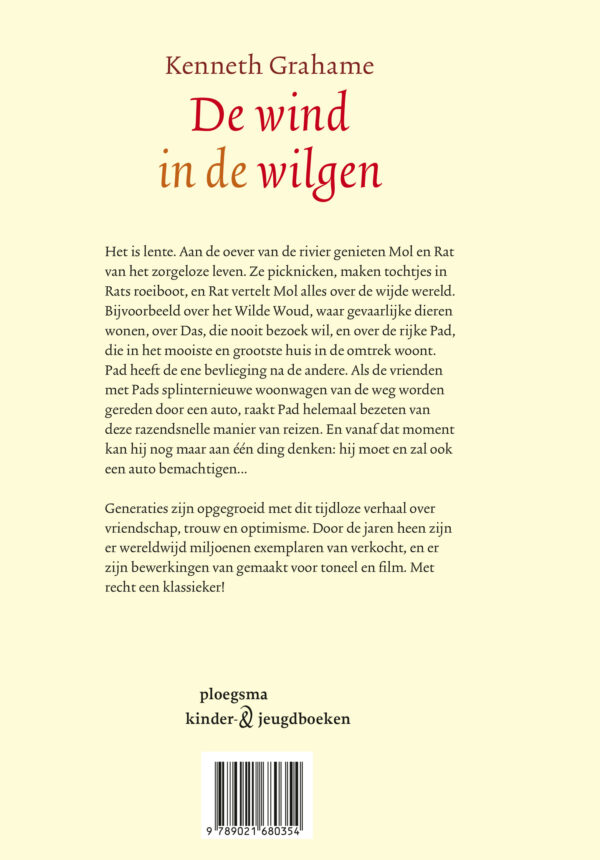 Kenneth Grahame

De wind in de wilgen

Het is lente. Aan de oever van de rivier genieten Mol en Rat van het zorgeloze leven. Ze picknicken, maken tochtjes in Rats roeiboot, en Rat vertelt Mol alles over de wijde wereld. Bijvoorbeeld over het Wilde Woud, waar gevaarlijke dieren wonen, over Das, die nooit bezoek wil, en over de rijke Pad, die in het mooiste en grootste huis in de omtrek woont. Pad heeft de ene bevlieging na de andere. Als de vrienden met Pads splinternieuwe woonwagen van de weg worden gereden door een auto, raakt Pad helemaal bezeten van deze razendsnelle manier van reizen. En vanaf dat moment kan hij nog maar aan één ding denken: hij moet en zal ook een auto bemachtigen...

Generaties zijn opgegroeid met dit tijdloze verhaal over vriendschap, trouw en optimisme. Door de jaren heen zijn er wereldwijd miljoenen exemplaren van verkocht, en er zijn bewerkingen van gemaakt voor toneel en film. Met recht een klassieker!

ploegsma
kinder- & jeugdboeken

9 789021 680354